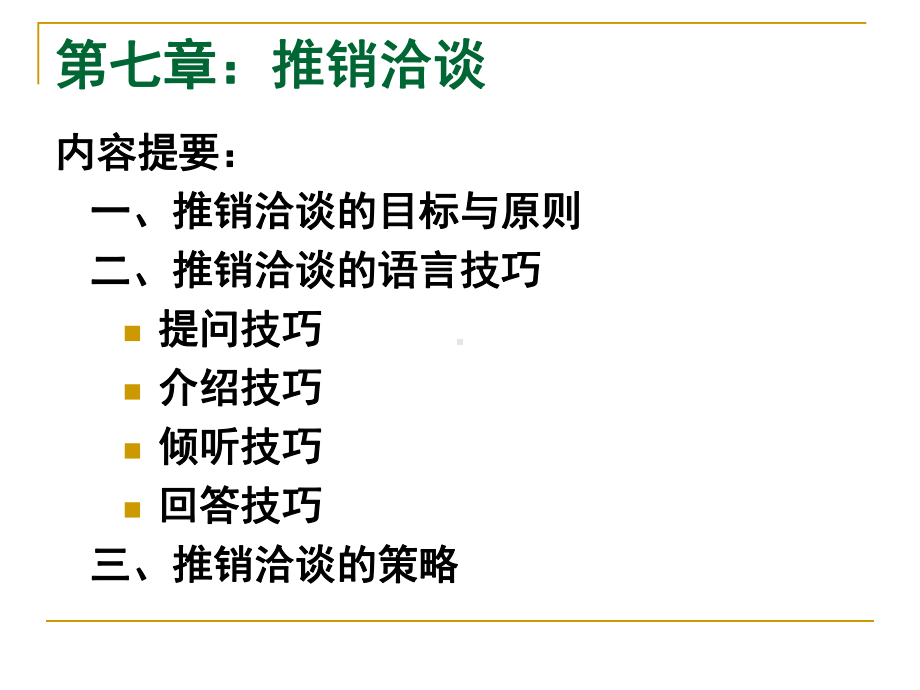 第七章：推销洽谈

内容提要：

一、推销洽谈的目标与原则

二、推销洽谈的语言技巧

提问技巧

介绍技巧

倾听技巧

回答技巧

三、推销洽谈的策略